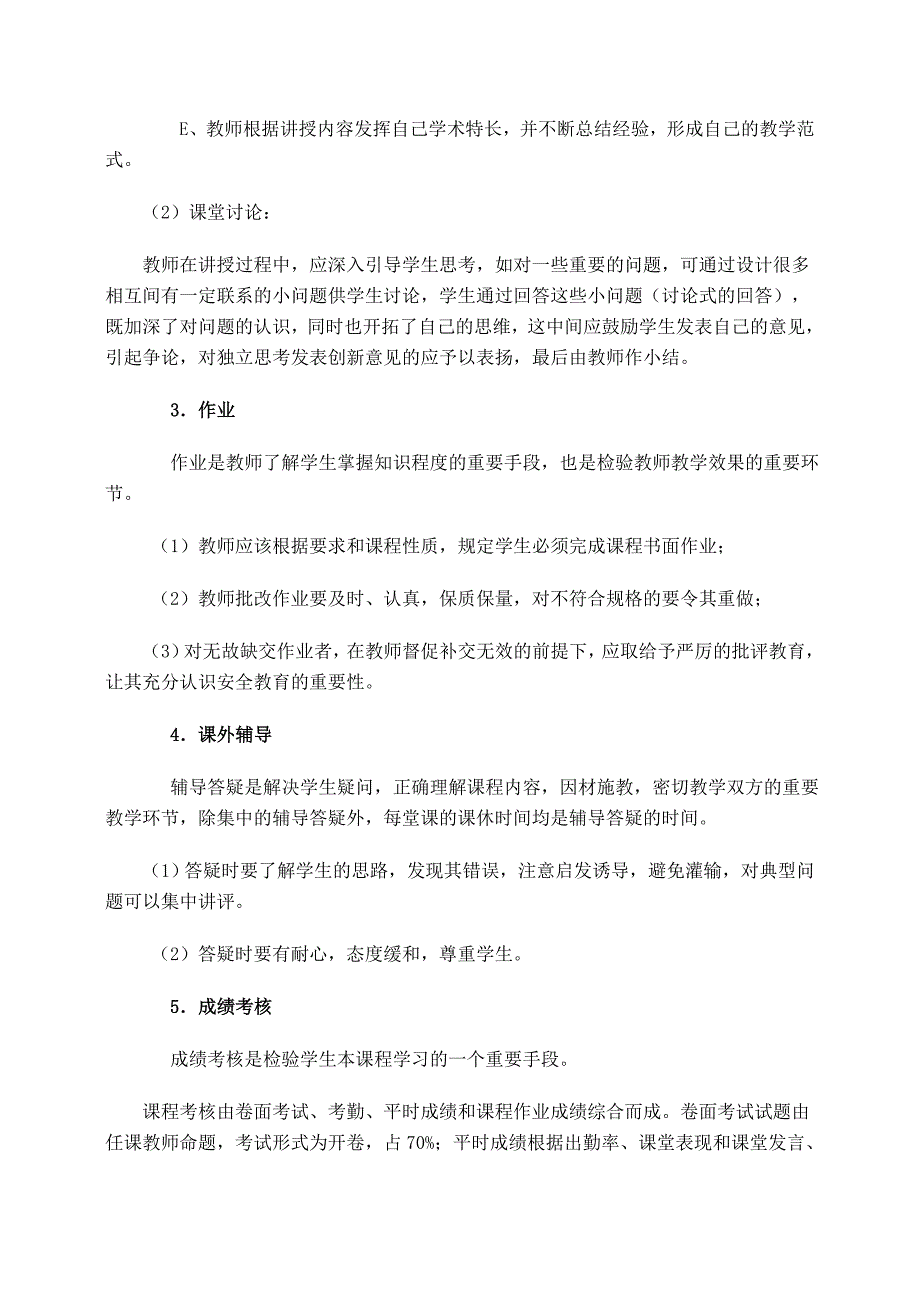 E、教师根据讲授内容发挥自己学术特长，并不断总结经验，形成自己的教学范式。

（2）课堂讨论：

教师在讲授过程中，应深入引导学生思考，如对一些重要的问题，可通过设计很多相互间有一定联系的小问题供学生讨论，学生通过回答这些小问题（讨论式的回答），既加深了对问题的认识，同时也开拓了自己的思维，这中间应鼓励学生发表自己的意见，引起争论，对独立思考发表创新意见的应予以表扬，最后由教师作小结。

3．作业

作业是教师了解学生掌握知识程度的重要手段，也是检验教师教学效果的重要环节。

（1）教师应该根据要求和课程性质，规定学生必须完成课程书面作业；

（2）教师批改作业要及时、认真，保质保量，对不符合规格的要令其重做；

（3）对无故缺交作业者，在教师督促补交无效的前提下，应取给予严厉的批评教育，让其充分认识安全教育的重要性。

4．课外辅导

辅导答疑是解决学生疑问，正确理解课程内容，因材施教，密切教学双方的重要教学环节，除集中的辅导答疑外，每堂课的课休时间均是辅导答疑的时间。

（1）答疑时要了解学生的思路，发现其错误，注意启发诱导，避免灌输，对典型问题可以集中讲评。

（2）答疑时要有耐心，态度缓和，尊重学生。

5．成绩考核

成绩考核是检验学生本课程学习的一个重要手段。

课程考核由卷面考试、考勤、平时成绩和课程作业成绩综合而成。卷面考试试题由任课教师命题，考试形式为开卷，占 70%；平时成绩根据出勤率、课堂表现和课堂发言、